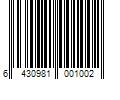 6 430981 001002